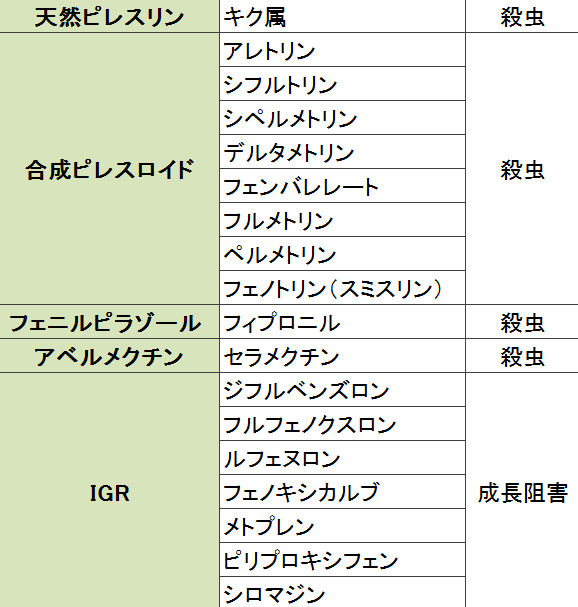 | 天然ピレスリン | キク属 | 殺虫 |
|---|---|---|
| 合成ピレスロイド | アレトリン | 殺虫 |
| | シフルトリン | |
| | シペルメトリン | |
| | デルタメトリン | |
| | フェンバレレート | |
| | フルメトリン | |
| | ペルメトリン | |
| | フェノトリン（スミスリン） | |
| フェニルピラゾール | フィプロニル | 殺虫 |
| アベルメクチン | セラメクチン | 殺虫 |
| IGR | ジフルベンズロン | 成長阻害 |
| | フルフェノクスロン | |
| | ルフェヌロン | |
| | フェノキシカルブ | |
| | メトプレン | |
| | ピリプロキシフェン | |
| | シロマジン | |